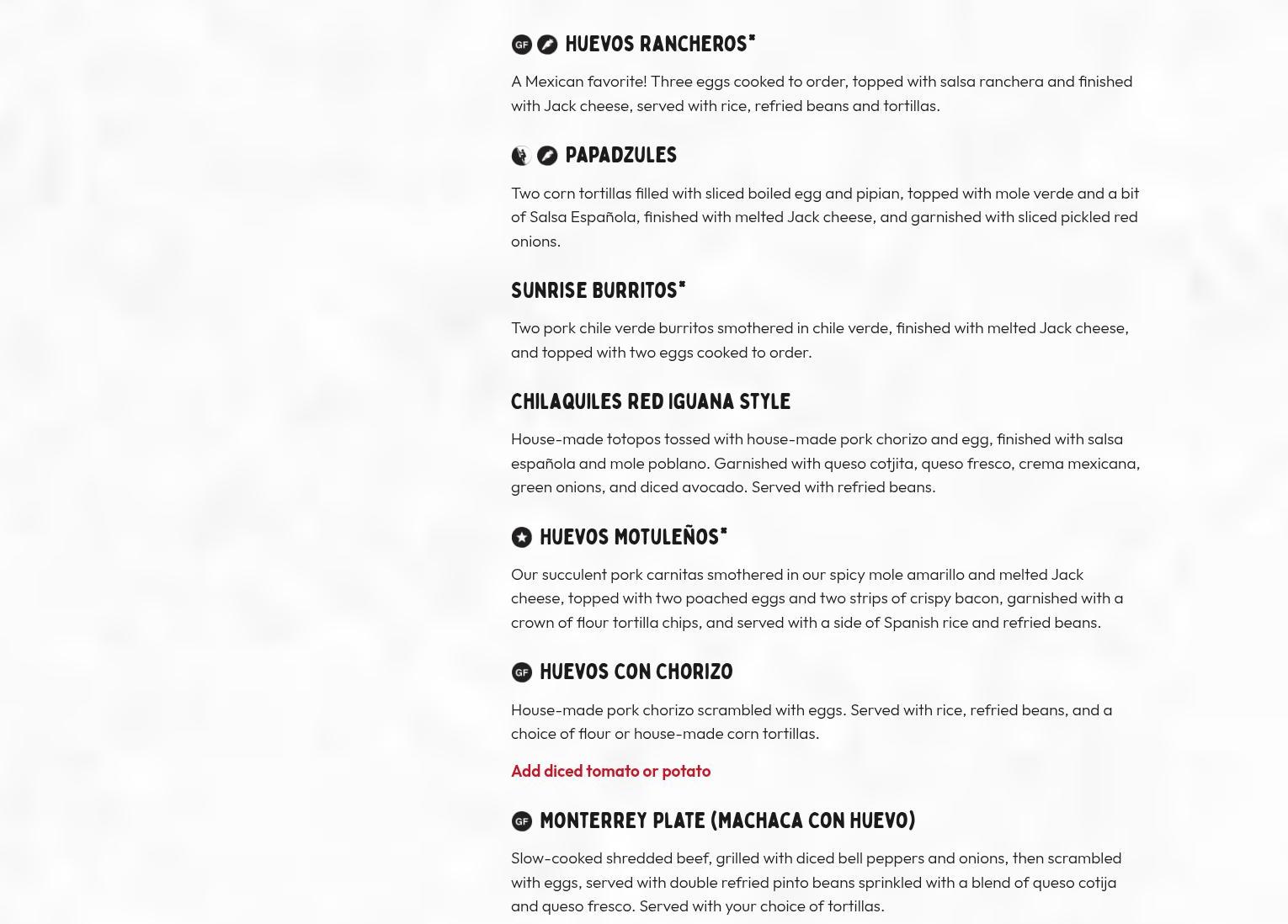 GF HUEVOS RANCHEROS*

A Mexican favorite! Three eggs cooked to order, topped with salsa ranchera and finished with Jack cheese, served with rice, refried beans and tortillas.

PAPADZULES

Two corn tortillas filled with sliced boiled egg and pipian, topped with mole verde and a bit of Salsa Española, finished with melted Jack cheese, and garnished with sliced pickled red onions.

SUNRISE BURRITOS*

Two pork chile verde burritos smothered in chile verde, finished with melted Jack cheese, and topped with two eggs cooked to order.

CHILAQUILES RED IGUANA STYLE

House-made totopos tossed with house-made pork chorizo and egg, finished with salsa española and mole poblano. Garnished with queso cotjita, queso fresco, crema mexicana, green onions, and diced avocado. Served with refried beans.

HUEVOS MOTULEÑOS*

Our succulent pork carnitas smothered in our spicy mole amarillo and melted Jack cheese, topped with two poached eggs and two strips of crispy bacon, garnished with a crown of flour tortilla chips, and served with a side of Spanish rice and refried beans.

GF HUEVOS CON CHORIZO

House-made pork chorizo scrambled with eggs. Served with rice, refried beans, and a choice of flour or house-made corn tortillas.

Add diced tomato or potato

GF MONTERREY PLATE (MACHACA CON HUEVO)

Slow-cooked shredded beef, grilled with diced bell peppers and onions, then scrambled with eggs, served with double refried pinto beans sprinkled with a blend of queso cotija and queso fresco. Served with your choice of tortillas.